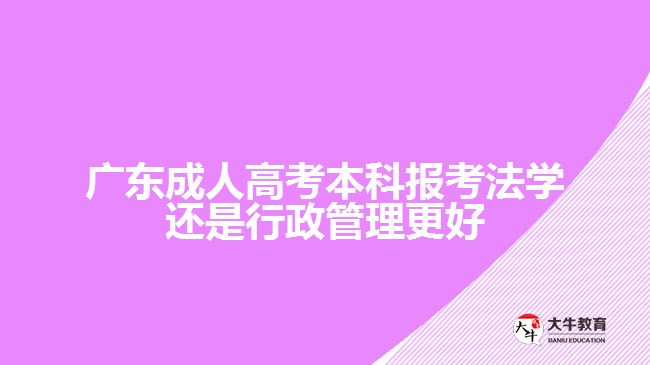 广东成人高考本科报考法学还是行政管理更好

大牛
大牛教育
DANIU EDUCATION